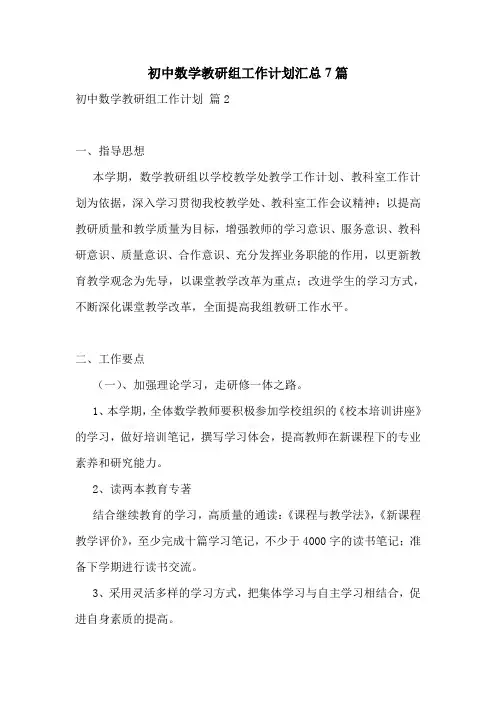 初中数学教研组工作计划汇总7篇

初中数学教研组工作计划 篇2

一、指导思想

本学期，数学教研组以学校教学处教学工作计划、教科室工作计划为依据，深入学习贯彻我校教学处、教科室工作会议精神；以提高教研质量和教学质量为目标，增强教师的学习意识、服务意识、教科研意识、质量意识、合作意识、充分发挥业务职能的作用，以更新教育教学观念为先导，以课堂教学改革为重点；改进学生的学习方式，不断深化课堂教学改革，全面提高我组教研工作水平。

二、工作要点

（一）、加强理论学习，走研修一体之路。

1、本学期，全体数学教师要积极参加学校组织的《校本培训讲座》的学习，做好培训笔记，撰写学习体会，提高教师在新课程下的专业素养和研究能力。

2、读两本教育专著

结合继续教育的学习，高质量的通读：《课程与教学法》，《新课程教学评价》，至少完成十篇学习笔记，不少于4000字的读书笔记；准备下学期进行读书交流。

3、采用灵活多样的学习方式，把集体学习与自主学习相结合，促进自身素质的提高。